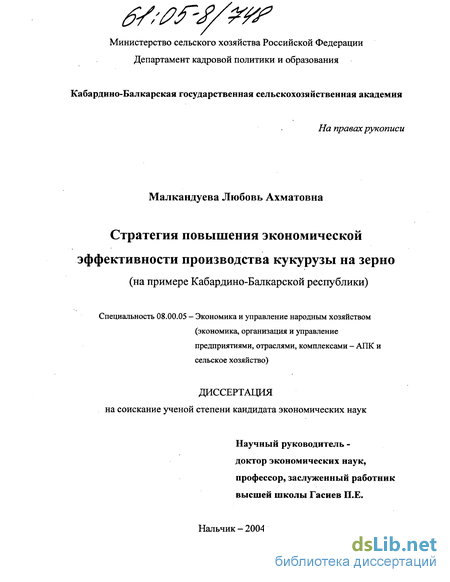 61:05-8/748

Министерство сельского хозяйства Российской Федерации
Департамент кадровой политики и образования

Кабардино-Балкарская государственная сельскохозяйственная академия

На правах рукописи

Малкандуева Любовь Ахматовна

Стратегия повышения экономической эффективности производства кукурузы на зерно
(на примере Кабардино-Балкарской республики)

Специальность 08.00.05 – Экономика и управление народным хозяйством (экономика, организация и управление предприятиями, отраслями, комплексами – АПК и сельское хозяйство)

ДИССЕРТАЦИЯ
на соискание ученой степени кандидата экономических наук

Научный руководитель - доктор экономических наук, профессор, заслуженный работник высшей школы Гасиев П.Е.

Нальчик – 2004

dsLib.net
библиотека диссертаций